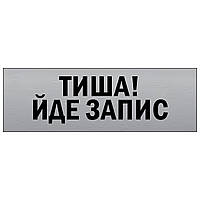 ТИША!
ЙДЕ ЗАПИС